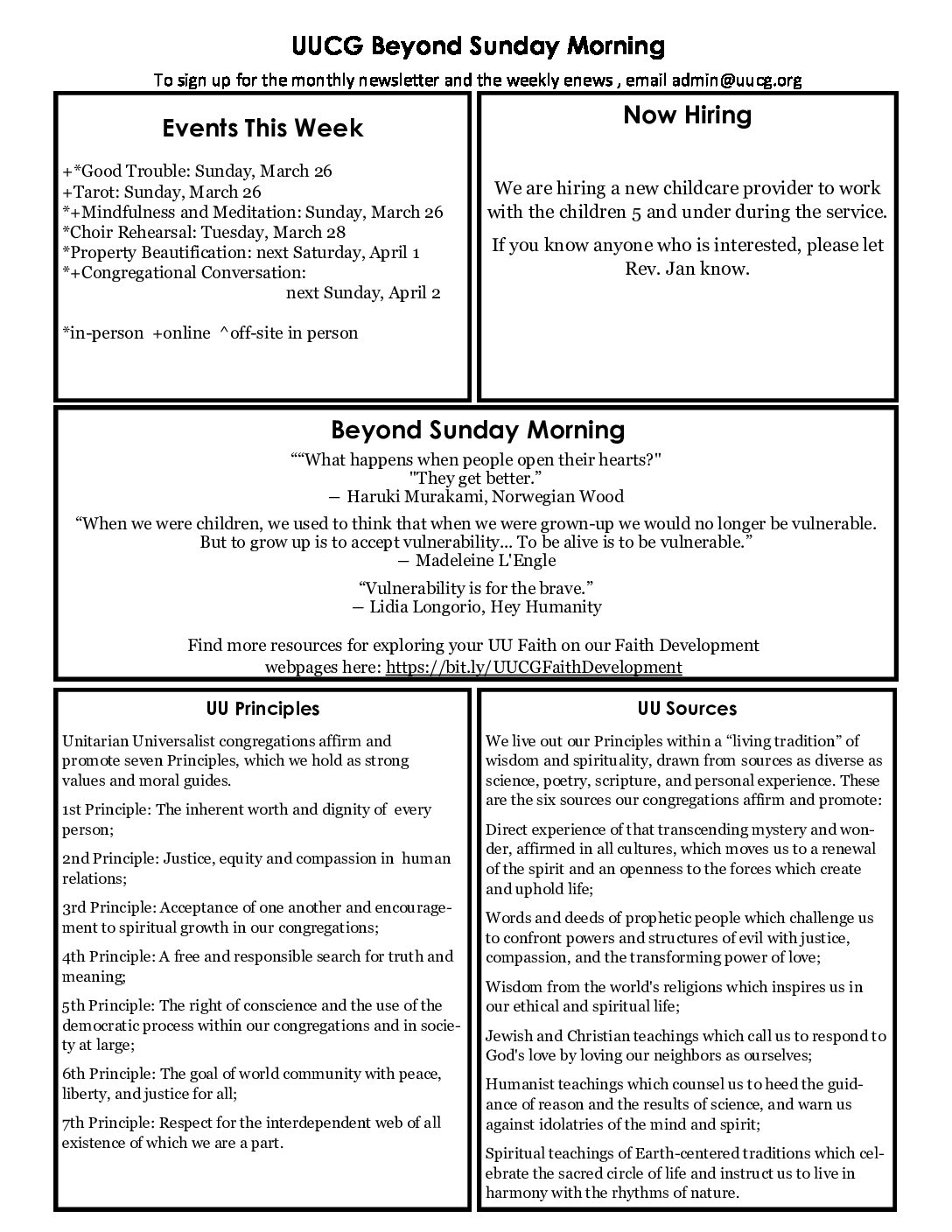 UUCG Beyond Sunday Morning

To sign up for the monthly newsletter and the weekly enews , email admin@uucg.org

Events This Week

+*Good Trouble: Sunday, March 26
+Tarot: Sunday, March 26
*+Mindfulness and Meditation: Sunday, March 26
*Choir Rehearsal: Tuesday, March 28
*Property Beautification: next Saturday, April 1
*+Congregational Conversation:
next Sunday, April 2

*in-person +online ^off-site in person

Now Hiring

We are hiring a new childcare provider to work with the children 5 and under during the service.

If you know anyone who is interested, please let Rev. Jan know.

Beyond Sunday Morning

""What happens when people open their hearts?"
"They get better."
— Haruki Murakami, Norwegian Wood

"When we were children, we used to think that when we were grown-up we would no longer be vulnerable. But to grow up is to accept vulnerability... To be alive is to be vulnerable."
— Madeleine L'Engle

"Vulnerability is for the brave."
— Lidia Longorio, Hey Humanity

Find more resources for exploring your UU Faith on our Faith Development webpages here: https://bit.ly/UUCGFaithDevelopment

UU Principles

Unitarian Universalist congregations affirm and promote seven Principles, which we hold as strong values and moral guides.

1st Principle: The inherent worth and dignity of every person;

2nd Principle: Justice, equity and compassion in human relations;

3rd Principle: Acceptance of one another and encouragement to spiritual growth in our congregations;

4th Principle: A free and responsible search for truth and meaning;

5th Principle: The right of conscience and the use of the democratic process within our congregations and in society at large;

6th Principle: The goal of world community with peace, liberty, and justice for all;

7th Principle: Respect for the interdependent web of all existence of which we are a part.

UU Sources

We live out our Principles within a "living tradition" of wisdom and spirituality, drawn from sources as diverse as science, poetry, scripture, and personal experience. These are the six sources our congregations affirm and promote:

Direct experience of that transcending mystery and wonder, affirmed in all cultures, which moves us to a renewal of the spirit and an openness to the forces which create and uphold life;

Words and deeds of prophetic people which challenge us to confront powers and structures of evil with justice, compassion, and the transforming power of love;

Wisdom from the world's religions which inspires us in our ethical and spiritual life;

Jewish and Christian teachings which call us to respond to God's love by loving our neighbors as ourselves;

Humanist teachings which counsel us to heed the guidance of reason and the results of science, and warn us against idolatries of the mind and spirit;

Spiritual teachings of Earth-centered traditions which celebrate the sacred circle of life and instruct us to live in harmony with the rhythms of nature.